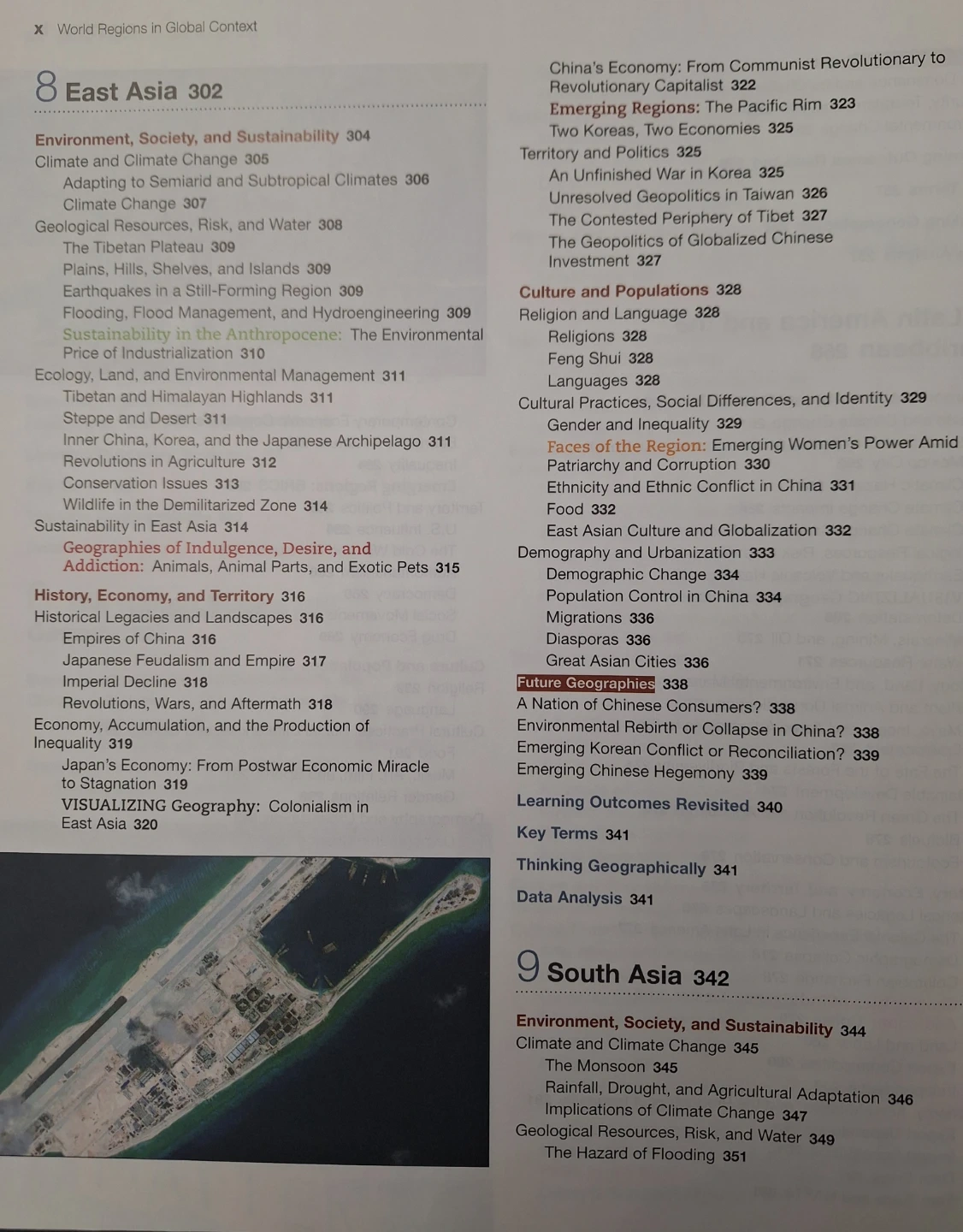 x World Regions in Global Context

8 East Asia 302

Environment, Society, and Sustainability 304
Climate and Climate Change 305
Adapting to Semiarid and Subtropical Climates 306
Climate Change 307
Geological Resources, Risk, and Water 308
The Tibetan Plateau 309
Plains, Hills, Shelves, and Islands 309
Earthquakes in a Still-Forming Region 309
Flooding, Flood Management, and Hydroengineering 309
Sustainability in the Anthropocene: The Environmental Price of Industrialization 310
Ecology, Land, and Environmental Management 311
Tibetan and Himalayan Highlands 311
Steppe and Desert 311
Inner China, Korea, and the Japanese Archipelago 311
Revolutions in Agriculture 312
Conservation Issues 313
Wildlife in the Demilitarized Zone 314
Sustainability in East Asia 314
Geographies of Indulgence, Desire, and Addiction: Animals, Animal Parts, and Exotic Pets 315

History, Economy, and Territory 316
Historical Legacies and Landscapes 316
Empires of China 316
Japanese Feudalism and Empire 317
Imperial Decline 318
Revolutions, Wars, and Aftermath 318
Economy, Accumulation, and the Production of Inequality 319
Japan's Economy: From Postwar Economic Miracle to Stagnation 319
VISUALIZING Geography: Colonialism in East Asia 320

China's Economy: From Communist Revolutionary to Revolutionary Capitalist 322
Emerging Regions: The Pacific Rim 323
Two Koreas, Two Economies 325
Territory and Politics 325
An Unfinished War in Korea 325
Unresolved Geopolitics in Taiwan 326
The Contested Periphery of Tibet 327
The Geopolitics of Globalized Chinese Investment 327

Culture and Populations 328
Religion and Language 328
Religions 328
Feng Shui 328
Languages 328
Cultural Practices, Social Differences, and Identity 329
Gender and Inequality 329
Faces of the Region: Emerging Women's Power Amid Patriarchy and Corruption 330
Ethnicity and Ethnic Conflict in China 331
Food 332
East Asian Culture and Globalization 332
Demography and Urbanization 333
Demographic Change 334
Population Control in China 334
Migrations 336
Diasporas 336
Great Asian Cities 336
Future Geographies 338
A Nation of Chinese Consumers? 338
Environmental Rebirth or Collapse in China? 338
Emerging Korean Conflict or Reconciliation? 339
Emerging Chinese Hegemony 339

Learning Outcomes Revisited 340

Key Terms 341

Thinking Geographically 341

Data Analysis 341

9 South Asia 342

Environment, Society, and Sustainability 344
Climate and Climate Change 345
The Monsoon 345
Rainfall, Drought, and Agricultural Adaptation 346
Implications of Climate Change 347
Geological Resources, Risk, and Water 349
The Hazard of Flooding 351